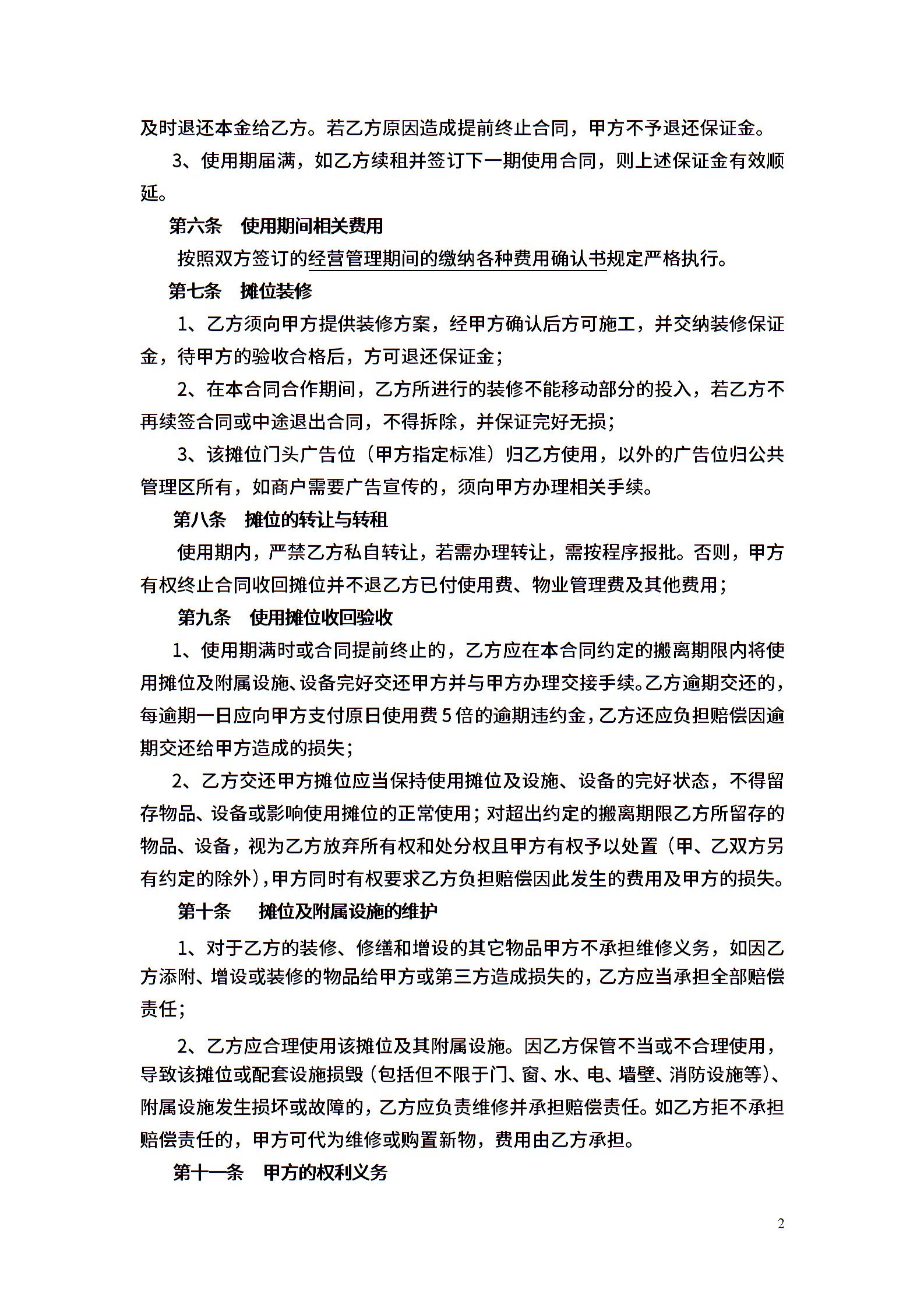 及时退还本金给乙方。若乙方原因造成提前终止合同，甲方不予退还保证金。

3、使用期届满，如乙方续租并签订下一期使用合同，则上述保证金有效顺延。

第六条　使用期间相关费用

按照双方签订的经营管理期间的缴纳各种费用确认书规定严格执行。

第七条　摊位装修

1、乙方须向甲方提供装修方案，经甲方确认后方可施工，并交纳装修保证金，待甲方的验收合格后，方可退还保证金；

2、在本合同合作期间，乙方所进行的装修不能移动部分的投入，若乙方不再续签合同或中途退出合同，不得拆除，并保证完好无损；

3、该摊位门头广告位（甲方指定标准）归乙方使用，以外的广告位归公共管理区所有，如商户需要广告宣传的，须向甲方办理相关手续。

第八条　摊位的转让与转租

使用期内，严禁乙方私自转让，若需办理转让，需按程序报批。否则，甲方有权终止合同收回摊位并不退乙方已付使用费、物业管理费及其他费用；

第九条　使用摊位收回验收

1、使用期满时或合同提前终止的，乙方应在本合同约定的搬离期限内将使用摊位及附属设施、设备完好交还甲方并与甲方办理交接手续。乙方逾期交还的，每逾期一日应向甲方支付原日使用费 5 倍的逾期违约金，乙方还应负担赔偿因逾期交还给甲方造成的损失；

2、乙方交还甲方摊位应当保持使用摊位及设施、设备的完好状态，不得留存物品、设备或影响使用摊位的正常使用；对超出约定的搬离期限乙方所留存的物品、设备，视为乙方放弃所有权和处分权且甲方有权予以处置（甲、乙双方另有约定的除外），甲方同时有权要求乙方负担赔偿因此发生的费用及甲方的损失。

第十条　摊位及附属设施的维护

1、对于乙方的装修、修缮和增设的其它物品甲方不承担维修义务，如因乙方添附、增设或装修的物品给甲方或第三方造成损失的，乙方应当承担全部赔偿责任；

2、乙方应合理使用该摊位及其附属设施。因乙方保管不当或不合理使用，导致该摊位或配套设施损毁（包括但不限于门、窗、水、电、墙壁、消防设施等）、附属设施发生损坏或故障的，乙方应负责维修并承担赔偿责任。如乙方拒不承担赔偿责任的，甲方可代为维修或购置新物，费用由乙方承担。

第十一条　甲方的权利义务

2